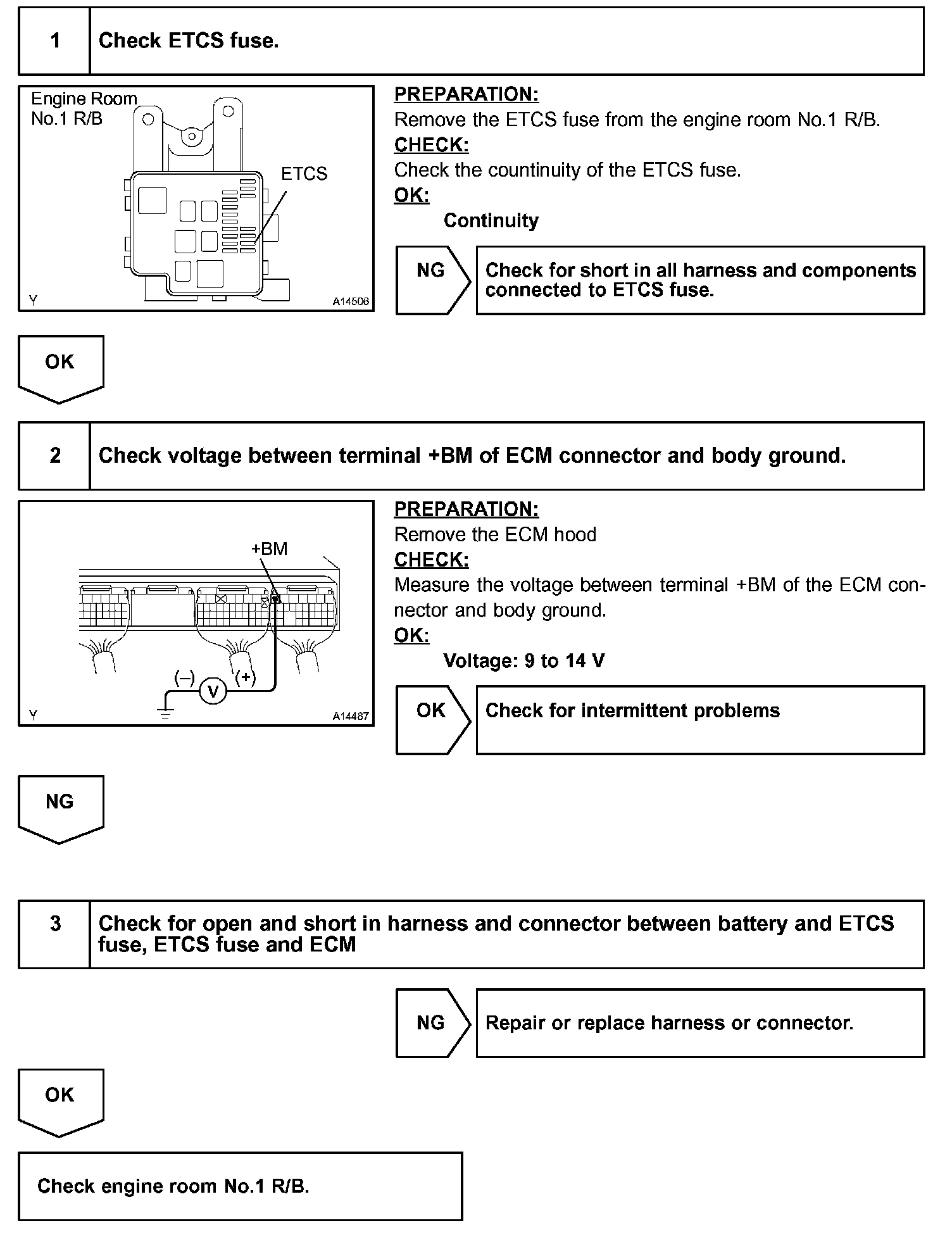 1 Check ETCS fuse.

Engine Room
No.1 R/B

ETCS

Y A14506

PREPARATION:
Remove the ETCS fuse from the engine room No.1 R/B.
CHECK:
Check the countinuity of the ETCS fuse.
OK:
Continuity

NG

Check for short in all harness and components connected to ETCS fuse.

OK

2 Check voltage between terminal +BM of ECM connector and body ground.

+BM

(–) V (+)

Y A14487

PREPARATION:
Remove the ECM hood
CHECK:
Measure the voltage between terminal +BM of the ECM connector and body ground.
OK:
Voltage: 9 to 14 V

OK

Check for intermittent problems

NG

3 Check for open and short in harness and connector between battery and ETCS fuse, ETCS fuse and ECM

NG

Repair or replace harness or connector.

OK

Check engine room No.1 R/B.